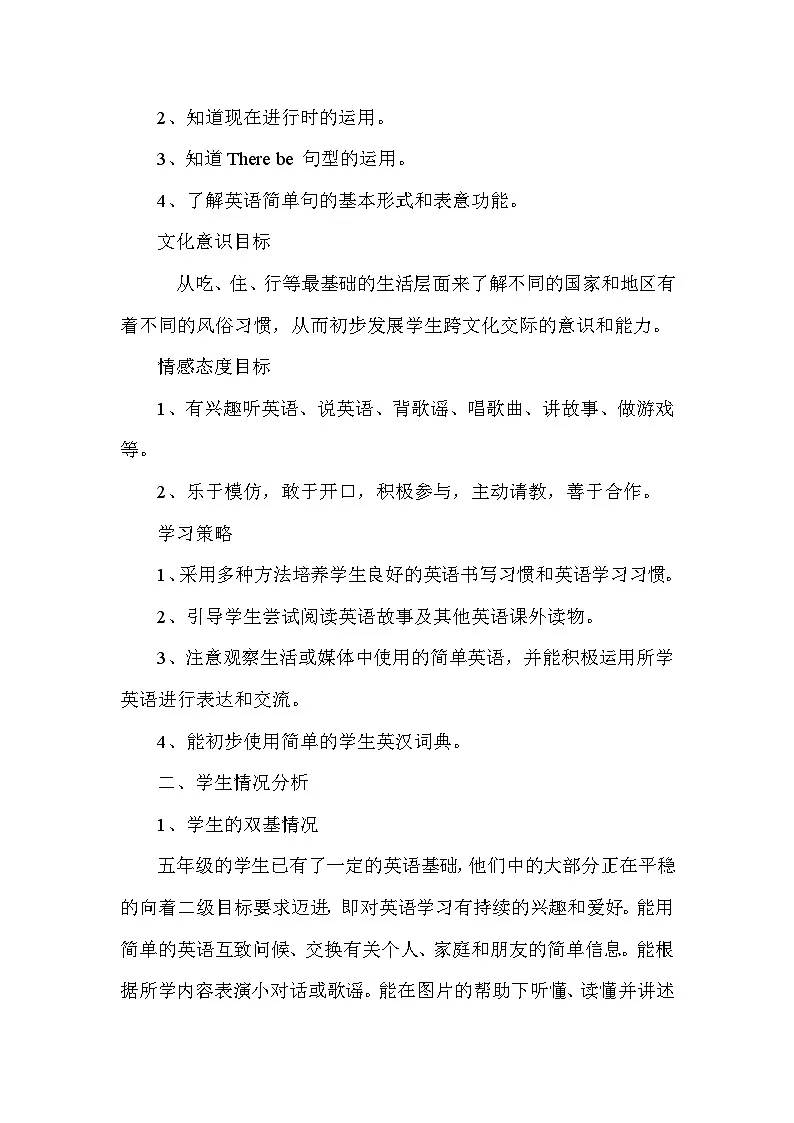 2、知道现在进行时的运用。

3、知道 There be 句型的运用。

4、了解英语简单句的基本形式和表意功能。

文化意识目标

从吃、住、行等最基础的生活层面来了解不同的国家和地区有着不同的风俗习惯，从而初步发展学生跨文化交际的意识和能力。

情感态度目标

1、有兴趣听英语、说英语、背歌谣、唱歌曲、讲故事、做游戏等。

2、乐于模仿，敢于开口，积极参与，主动请教，善于合作。

学习策略

1、采用多种方法培养学生良好的英语书写习惯和英语学习习惯。

2、引导学生尝试阅读英语故事及其他英语课外读物。

3、注意观察生活或媒体中使用的简单英语，并能积极运用所学英语进行表达和交流。

4、能初步使用简单的学生英汉词典。

二、学生情况分析

1、学生的双基情况

五年级的学生已有了一定的英语基础，他们中的大部分正在平稳的向着二级目标要求迈进，即对英语学习有持续的兴趣和爱好。能用简单的英语互致问候、交换有关个人、家庭和朋友的简单信息。能根据所学内容表演小对话或歌谣。能在图片的帮助下听懂、读懂并讲述